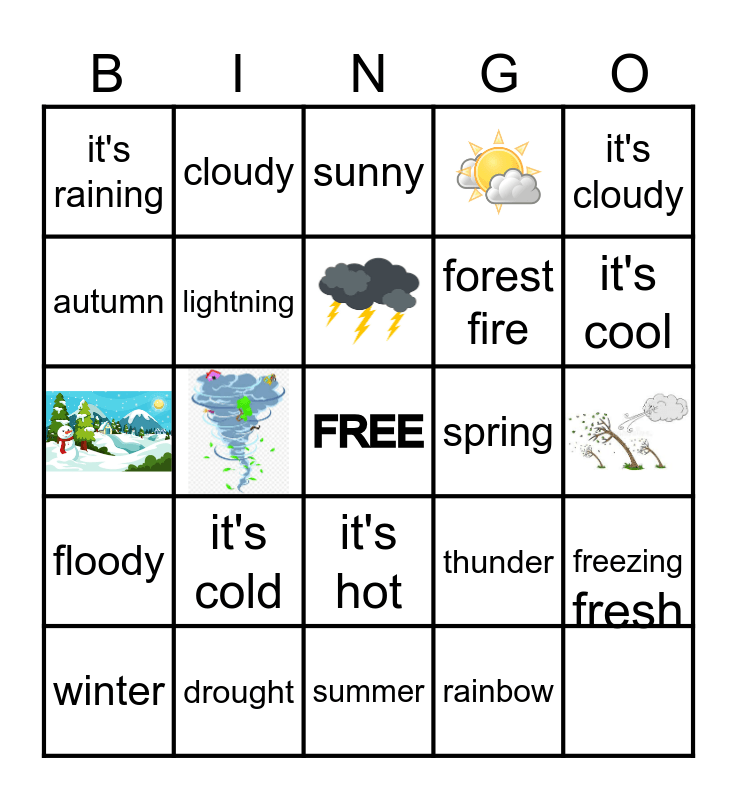 | B | I | N | G | O |
|---|---|---|---|---|
| it's raining | cloudy | sunny | | it's cloudy |
| autumn | lightning | | forest fire | it's cool |
| | | FREE | spring | |
| floody | it's cold | it's hot | thunder | freezing fresh |
| winter | drought | summer | rainbow | |